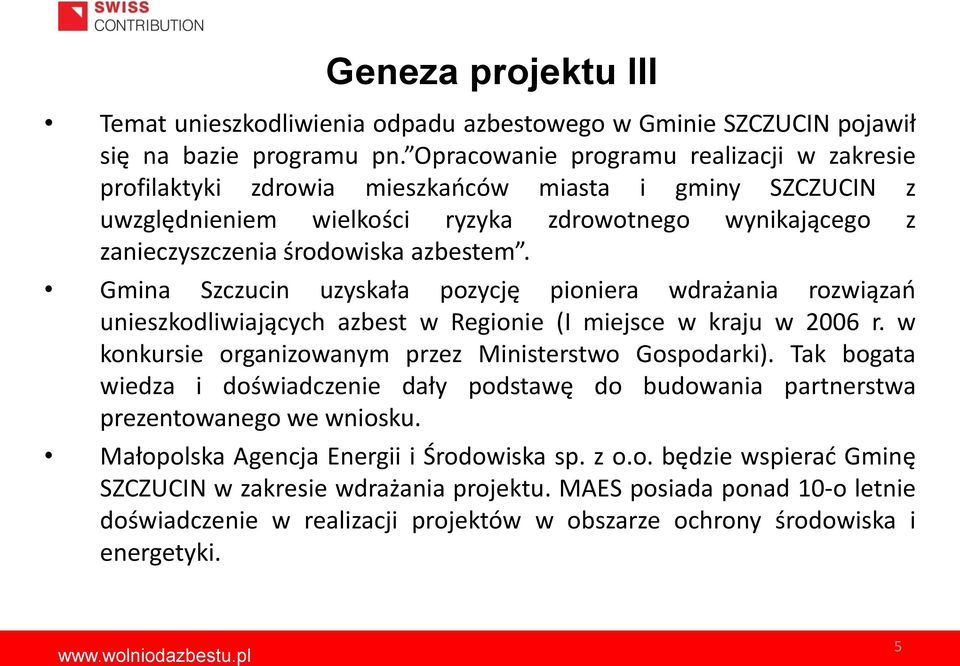 SWISS CONTRIBUTION

Geneza projektu III

• Temat unieszkodliwienia odpadu azbestowego w Gminie SZCZUCIN pojawił się na bazie programu pn.”Opracowanie programu realizacji w zakresie profilaktyki zdrowia mieszkańców miasta i gminy SZCZUCIN z uwzględnieniem wielkości ryzyka zdrowotnego wynikającego z zanieczyszczenia środowiska azbestem”.

• Gmina Szczucin uzyskała pozycję pioniera wdrażania rozwiązań unieszkodliwiających azbest w Regionie (I miejsce w kraju w 2006 r. w konkursie organizowanym przez Ministerstwo Gospodarki). Tak bogata wiedza i doświadczenie dały podstawę do budowania partnerstwa prezentowanego we wniosku.

• Małopolska Agencja Energii i Środowiska sp. z o.o. będzie wspierać Gminę SZCZUCIN w zakresie wdrażania projektu. MAES posiada ponad 10-o letnie doświadczenie w realizacji projektów w obszarze ochrony środowiska i energetyki.

www.wolniodazbestu.pl

5